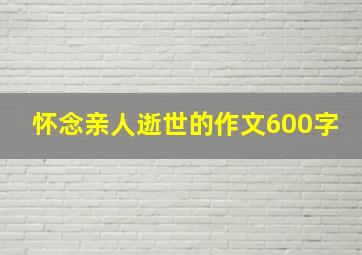 怀念亲人逝世的作文600字